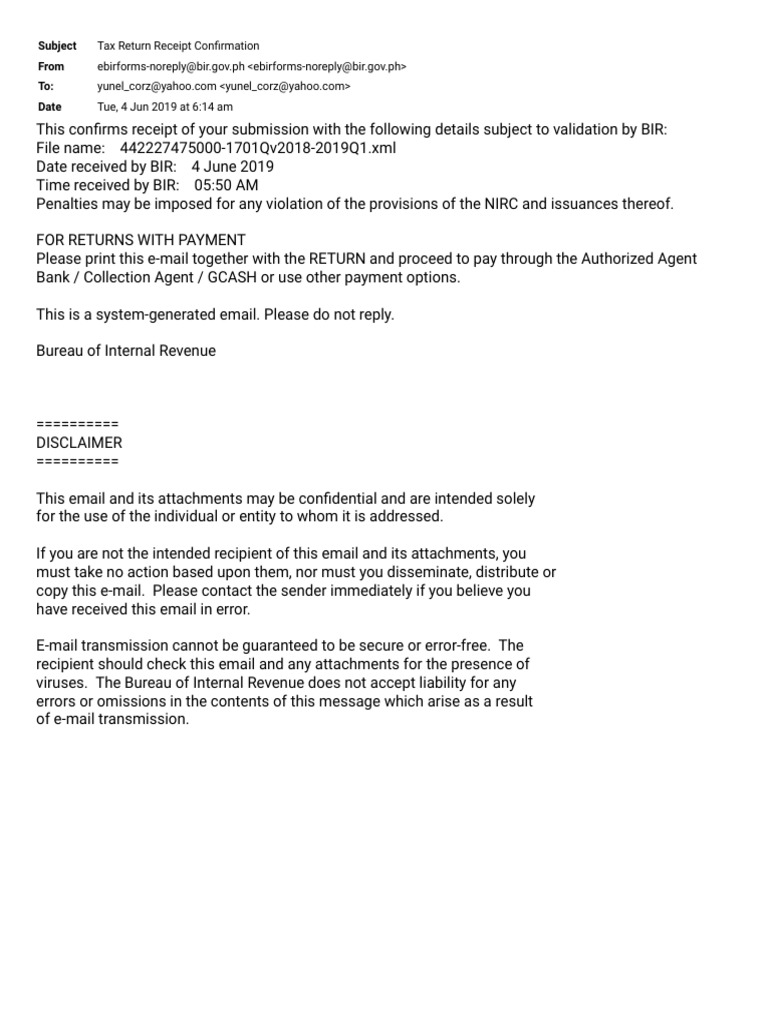 Subject Tax Return Receipt Confirmation
From ebirforms-noreply@bir.gov.ph <ebirforms-noreply@bir.gov.ph>
To: yunel_corz@yahoo.com <yunel_corz@yahoo.com>
Date Tue, 4 Jun 2019 at 6:14 am

This confirms receipt of your submission with the following details subject to validation by BIR:
File name: 442227475000-1701Qv2018-2019Q1.xml
Date received by BIR: 4 June 2019
Time received by BIR: 05:50 AM
Penalties may be imposed for any violation of the provisions of the NIRC and issuances thereof.

FOR RETURNS WITH PAYMENT
Please print this e-mail together with the RETURN and proceed to pay through the Authorized Agent Bank / Collection Agent / GCASH or use other payment options.

This is a system-generated email. Please do not reply.

Bureau of Internal Revenue

==========
DISCLAIMER
==========

This email and its attachments may be confidential and are intended solely for the use of the individual or entity to whom it is addressed.

If you are not the intended recipient of this email and its attachments, you must take no action based upon them, nor must you disseminate, distribute or copy this e-mail. Please contact the sender immediately if you believe you have received this email in error.

E-mail transmission cannot be guaranteed to be secure or error-free. The recipient should check this email and any attachments for the presence of viruses. The Bureau of Internal Revenue does not accept liability for any errors or omissions in the contents of this message which arise as a result of e-mail transmission.